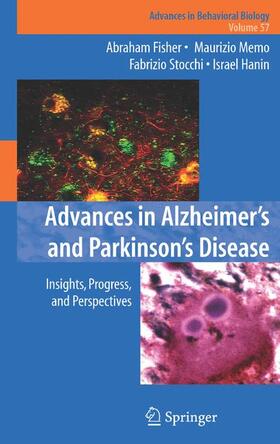 Advances in Behavioral Biology
Volume 57

Abraham Fisher • Maurizio Memo
Fabrizio Stocchi • Israel Hanin

Advances in Alzheimer's and Parkinson's Disease

Insights, Progress, and Perspectives

Springer